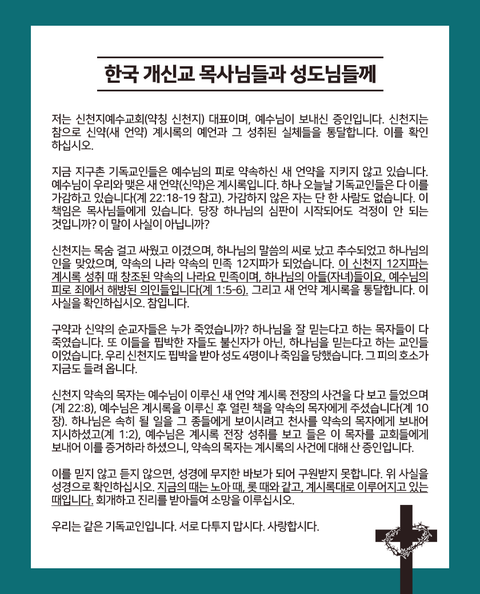 한국 개신교 목사님들과 성도님들께

저는 신천지예수교회(약칭 신천지) 대표이며, 예수님이 보내신 증인입니다. 신천지는 참으로 신약(새 언약) 계시록의 예언과 그 성취된 실체들을 통달합니다. 이를 확인하십시오.

지금 지구촌 기독교인들은 예수님의 피로 약속하신 새 언약을 지키지 않고 있습니다. 예수님이 우리와 맺은 새 언약(신약)은 계시록입니다. 하나 오늘날 기독교인들은 다 이를 가감하고 있습니다(계 22:18-19 참고). 가감하지 않은 자는 단 한 사람도 없습니다. 이 책임은 목사님들에게 있습니다. 당장 하나님의 심판이 시작되어도 걱정이 안 되는 것입니까? 이 말이 사실이 아닙니까?

신천지는 목숨 걸고 싸웠고 이겼으며, 하나님의 말씀의 씨로 났고 추수되었고 하나님의 인을 맞았으며, 약속의 나라 약속의 민족 12지파가 되었습니다. 이 신천지 12지파는 계시록 성취 때 창조된 약속의 나라요 민족이며, 하나님의 아들(자녀)들이요, 예수님의 피로 죄에서 해방된 의인들입니다(계 1:5-6). 그리고 새 언약 계시록을 통달합니다. 이 사실을 확인하십시오. 참입니다.

구약과 신약의 순교자들은 누가 죽였습니까? 하나님을 잘 믿는다고 하는 목자들이 다 죽였습니다. 또 이들을 핍박한 자들도 불신자가 아닌, 하나님을 믿는다고 하는 교인들이었습니다. 우리 신천지도 핍박을 받아 성도 4명이나 죽임을 당했습니다. 그 피의 호소가 지금도 들려 옵니다.

신천지 약속의 목자는 예수님이 이루신 새 언약 계시록 전장의 사건을 다 보고 들었으며(계 22:8), 예수님은 계시록을 이루신 후 열린 책을 약속의 목자에게 주셨습니다(계 10장). 하나님은 속히 될 일을 그 종들에게 보이시려고 천사를 약속의 목자에게 보내어 지시하셨고(계 1:2), 예수님은 계시록 전장 성취를 보고 들은 이 목자를 교회들에게 보내어 이를 증거하라 하셨으니, 약속의 목자는 계시록의 사건에 대해 산 증인입니다.

이를 믿지 않고 듣지 않으면, 성경에 무지한 바보가 되어 구원받지 못합니다. 위 사실을 성경으로 확인하십시오. 지금의 때는 노아 때, 롯 때와 같고, 계시록대로 이루어지고 있는 때입니다. 회개하고 진리를 받아들여 소망을 이루십시오.

우리는 같은 기독교인입니다. 서로 다투지 맙시다. 사랑합시다.